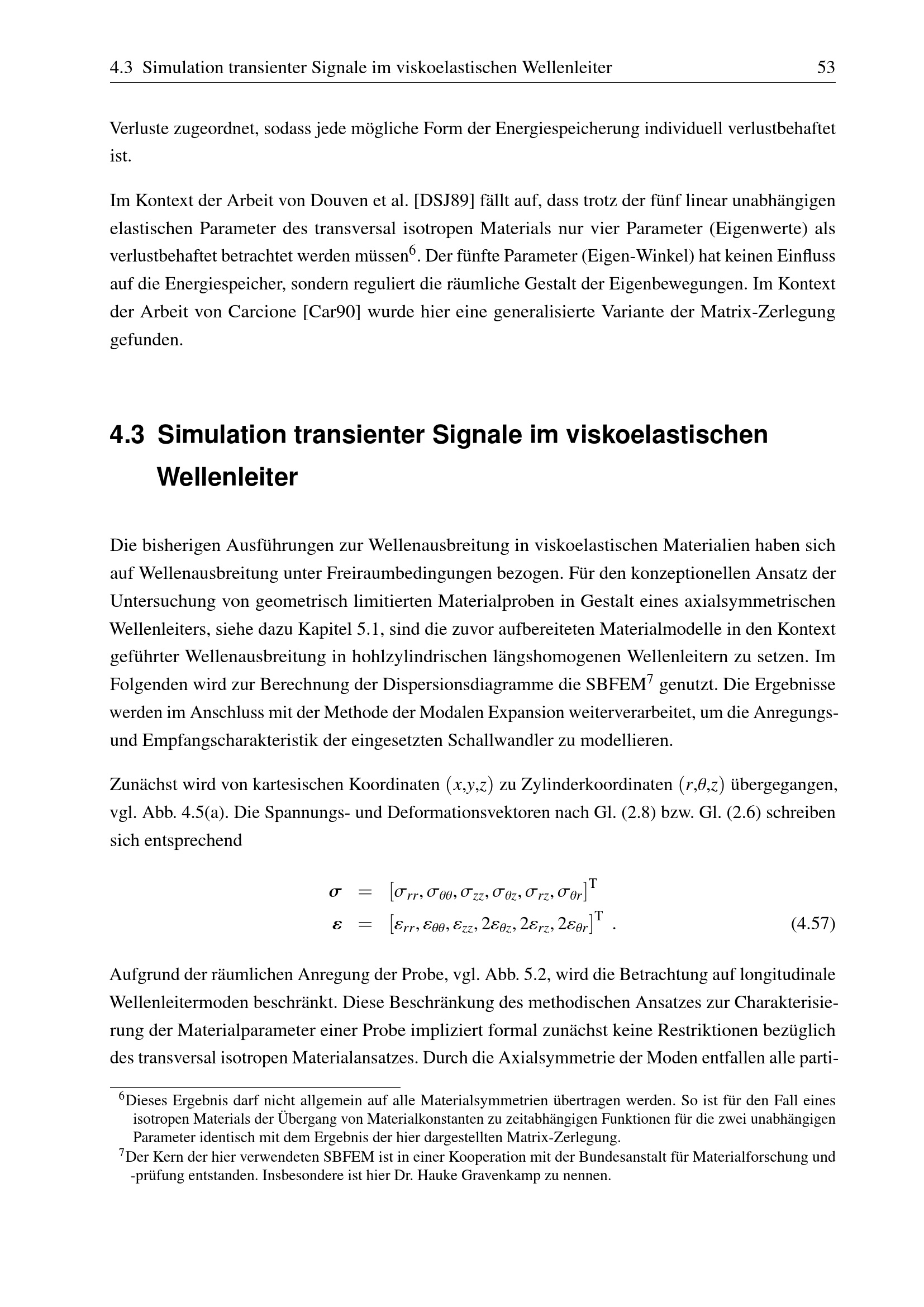 4.3 Simulation transienter Signale im viskoelastischen Wellenleiter 53

Verluste zugeordnet, sodass jede mögliche Form der Energiespeicherung individuell verlustbehaftet ist.

Im Kontext der Arbeit von Douven et al. [DSJ89] fällt auf, dass trotz der fünf linear unabhängigen elastischen Parameter des transversal isotropen Materials nur vier Parameter (Eigenwerte) als verlustbehaftet betrachtet werden müssen$^6$. Der fünfte Parameter (Eigen-Winkel) hat keinen Einfluss auf die Energiespeicher, sondern reguliert die räumliche Gestalt der Eigenbewegungen. Im Kontext der Arbeit von Carcione [Car90] wurde hier eine generalisierte Variante der Matrix-Zerlegung gefunden.

4.3 Simulation transienter Signale im viskoelastischen Wellenleiter

Die bisherigen Ausführungen zur Wellenausbreitung in viskoelastischen Materialien haben sich auf Wellenausbreitung unter Freiraumbedingungen bezogen. Für den konzeptionellen Ansatz der Untersuchung von geometrisch limitierten Materialproben in Gestalt eines axialsymmetrischen Wellenleiters, siehe dazu Kapitel 5.1, sind die zuvor aufbereiteten Materialmodelle in den Kontext geführter Wellenausbreitung in hohlzylindrischen längshomogenen Wellenleitern zu setzen. Im Folgenden wird zur Berechnung der Dispersionsdiagramme die SBFEM$^7$ genutzt. Die Ergebnisse werden im Anschluss mit der Methode der Modalen Expansion weiterverarbeitet, um die Anregungs- und Empfangscharakteristik der eingesetzten Schallwandler zu modellieren.

Zunächst wird von kartesischen Koordinaten $(x,y,z)$ zu Zylinderkoordinaten $(r,\theta,z)$ übergegangen, vgl. Abb. 4.5(a). Die Spannungs- und Deformationsvektoren nach Gl. (2.8) bzw. Gl. (2.6) schreiben sich entsprechend

$\boldsymbol{\sigma} = [\sigma_{rr}, \sigma_{\theta\theta}, \sigma_{zz}, \sigma_{\theta z}, \sigma_{rz}, \sigma_{\theta r}]^{\mathrm{T}}$
$\boldsymbol{\varepsilon} = [\varepsilon_{rr}, \varepsilon_{\theta\theta}, \varepsilon_{zz}, 2\varepsilon_{\theta z}, 2\varepsilon_{rz}, 2\varepsilon_{\theta r}]^{\mathrm{T}}$ . (4.57)

Aufgrund der räumlichen Anregung der Probe, vgl. Abb. 5.2, wird die Betrachtung auf longitudinale Wellenleitermoden beschränkt. Diese Beschränkung des methodischen Ansatzes zur Charakterisierung der Materialparameter einer Probe impliziert formal zunächst keine Restriktionen bezüglich des transversal isotropen Materialansatzes. Durch die Axialsymmetrie der Moden entfallen alle parti-

$^6$Dieses Ergebnis darf nicht allgemein auf alle Materialsymmetrien übertragen werden. So ist für den Fall eines isotropen Materials der Übergang von Materialkonstanten zu zeitabhängigen Funktionen für die zwei unabhängigen Parameter identisch mit dem Ergebnis der hier dargestellten Matrix-Zerlegung.
$^7$Der Kern der hier verwendeten SBFEM ist in einer Kooperation mit der Bundesanstalt für Materialforschung und -prüfung entstanden. Insbesondere ist hier Dr. Hauke Gravenkamp zu nennen.